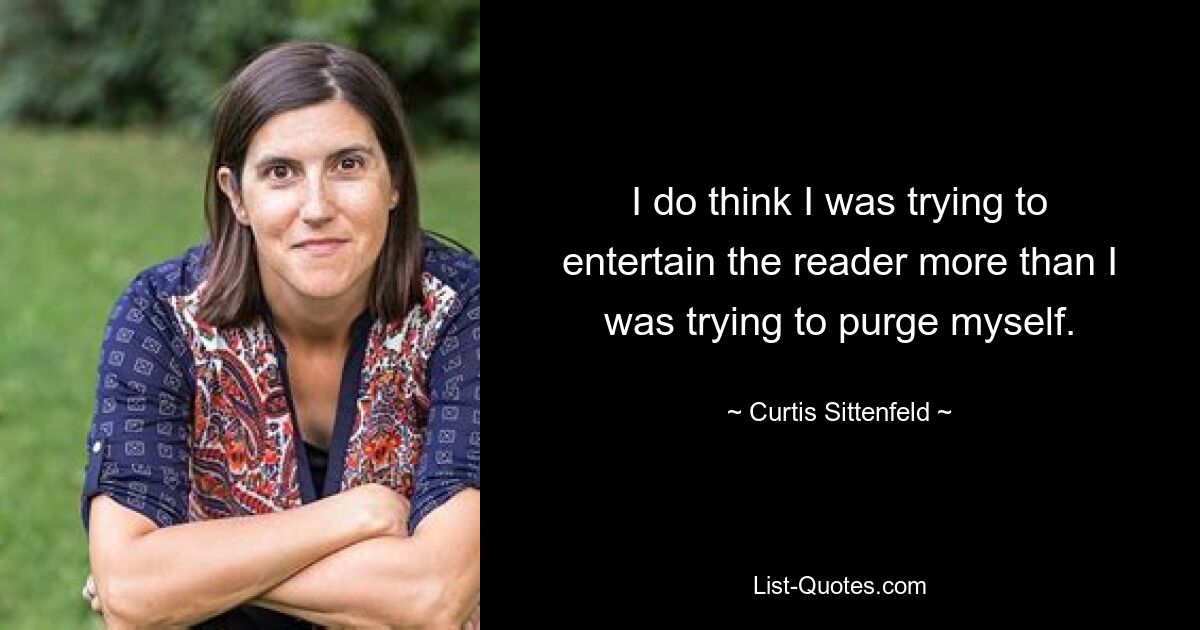 I do think I was trying to entertain the reader more than I was trying to purge myself.

~ Curtis Sittenfeld ~

List-Quotes.com